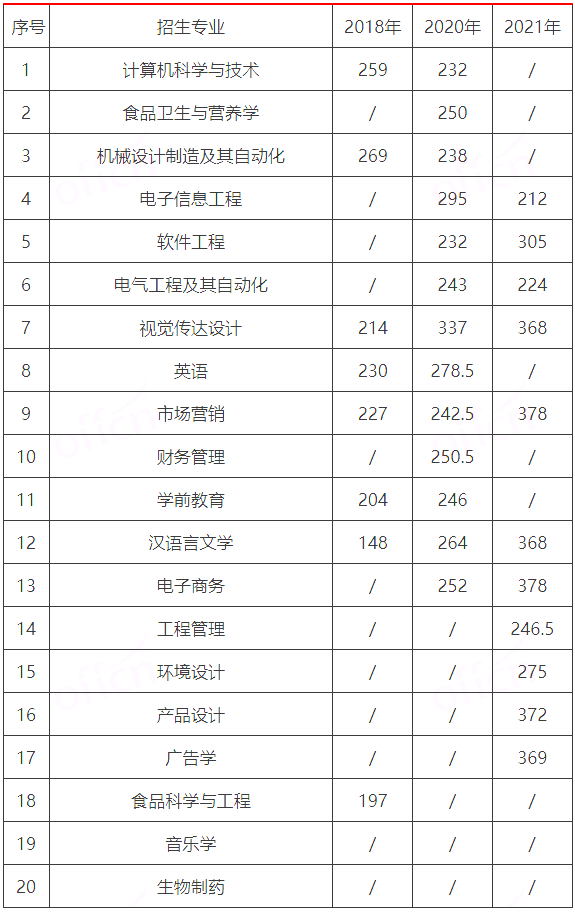 | 序号 | 招生专业 | 2018年 | 2020年 | 2021年 |
|---|---|---|---|---|
| 1 | 计算机科学与技术 | 259 | 232 | / |
| 2 | 食品卫生与营养学 | / | 250 | / |
| 3 | 机械设计制造及其自动化 | 269 | 238 | / |
| 4 | 电子信息工程 | / | 295 | 212 |
| 5 | 软件工程 | / | 232 | 305 |
| 6 | 电气工程及其自动化 | / | 243 | 224 |
| 7 | 视觉传达设计 | 214 | 337 | 368 |
| 8 | 英语 | 230 | 278.5 | / |
| 9 | 市场营销 | 227 | 242.5 | 378 |
| 10 | 财务管理 | / | 250.5 | / |
| 11 | 学前教育 | 204 | 246 | / |
| 12 | 汉语言文学 | 148 | 264 | 368 |
| 13 | 电子商务 | / | 252 | 378 |
| 14 | 工程管理 | / | / | 246.5 |
| 15 | 环境设计 | / | / | 275 |
| 16 | 产品设计 | / | / | 372 |
| 17 | 广告学 | / | / | 369 |
| 18 | 食品科学与工程 | 197 | / | / |
| 19 | 音乐学 | / | / | / |
| 20 | 生物制药 | / | / | / |

offcn